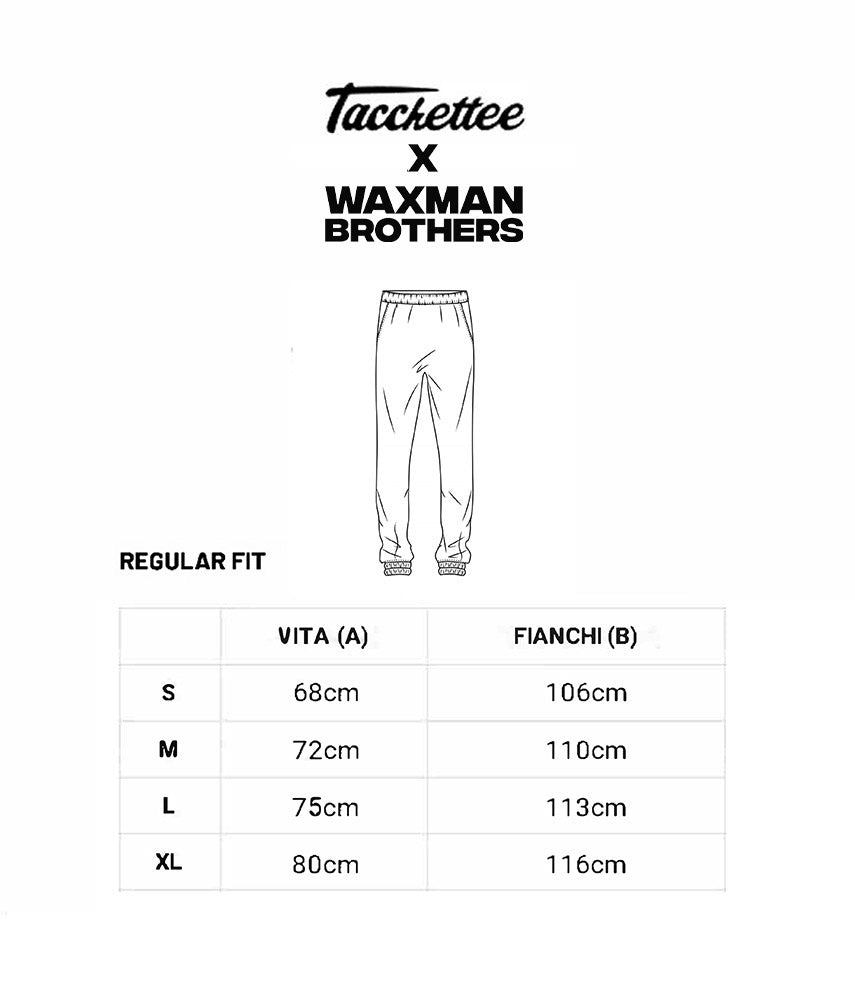 Tacchettee
X
WAXMAN
BROTHERS

REGULAR FIT

| | VITA (A) | FIANCHI (B) |
|---|---|---|
| S | 68cm | 106cm |
| M | 72cm | 110cm |
| L | 75cm | 113cm |
| XL | 80cm | 116cm |